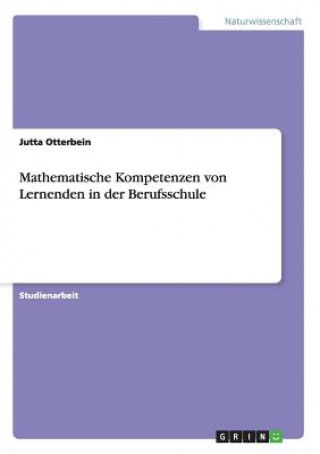 Naturwissenschaft

Jutta Otterbein

Mathematische Kompetenzen von Lernenden in der Berufsschule

Studienarbeit

GRIN